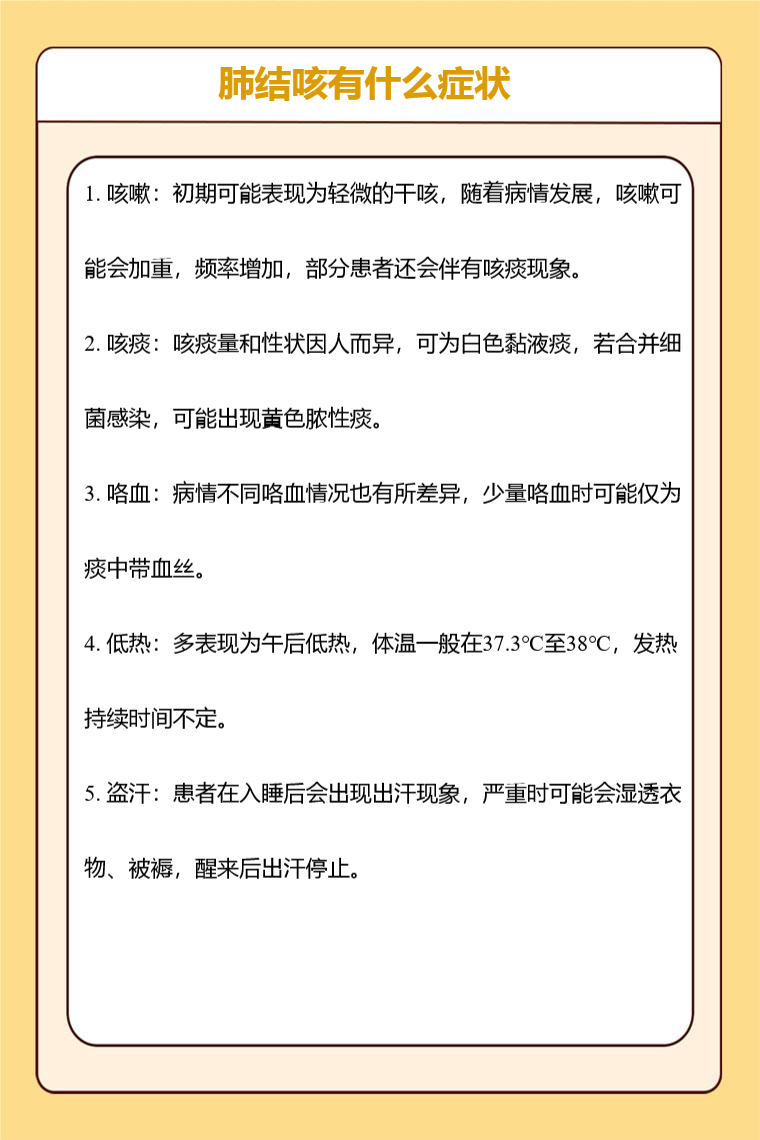 肺结咳有什么症状

1. 咳嗽：初期可能表现为轻微的干咳，随着病情发展，咳嗽可能会加重，频率增加，部分患者还会伴有咳痰现象。

2. 咳痰：咳痰量和性状因人而异，可为白色黏液痰，若合并细菌感染，可能出现黄色脓性痰。

3. 咯血：病情不同咯血情况也有所差异，少量咯血时可能仅为痰中带血丝。

4. 低热：多表现为午后低热，体温一般在37.3°C至38°C，发热持续时间不定。

5. 盗汗：患者在入睡后会出现出汗现象，严重时可能会湿透衣物、被褥，醒来后出汗停止。